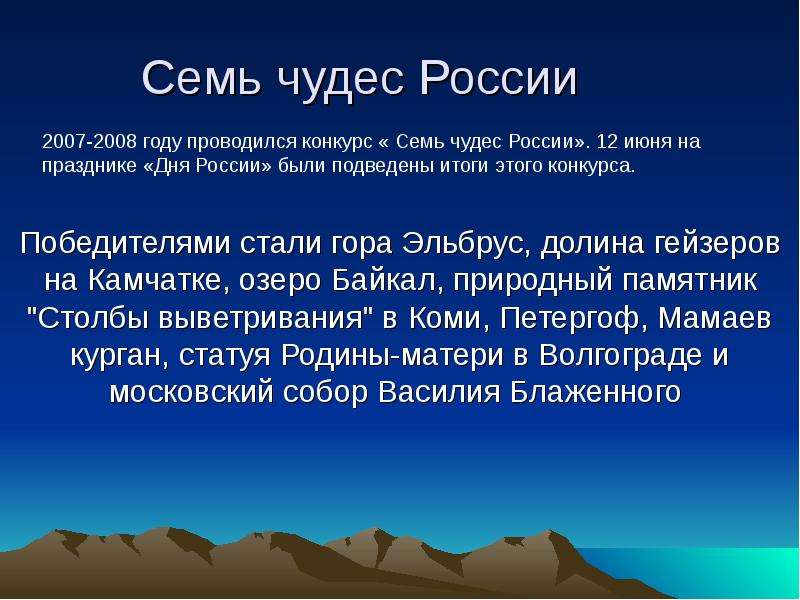 Семь чудес России

2007-2008 году проводился конкурс « Семь чудес России». 12 июня на празднике «Дня России» были подведены итоги этого конкурса.

Победителями стали гора Эльбрус, долина гейзеров на Камчатке, озеро Байкал, природный памятник "Столбы выветривания" в Коми, Петергоф, Мамаев курган, статуя Родины-матери в Волгограде и московский собор Василия Блаженного